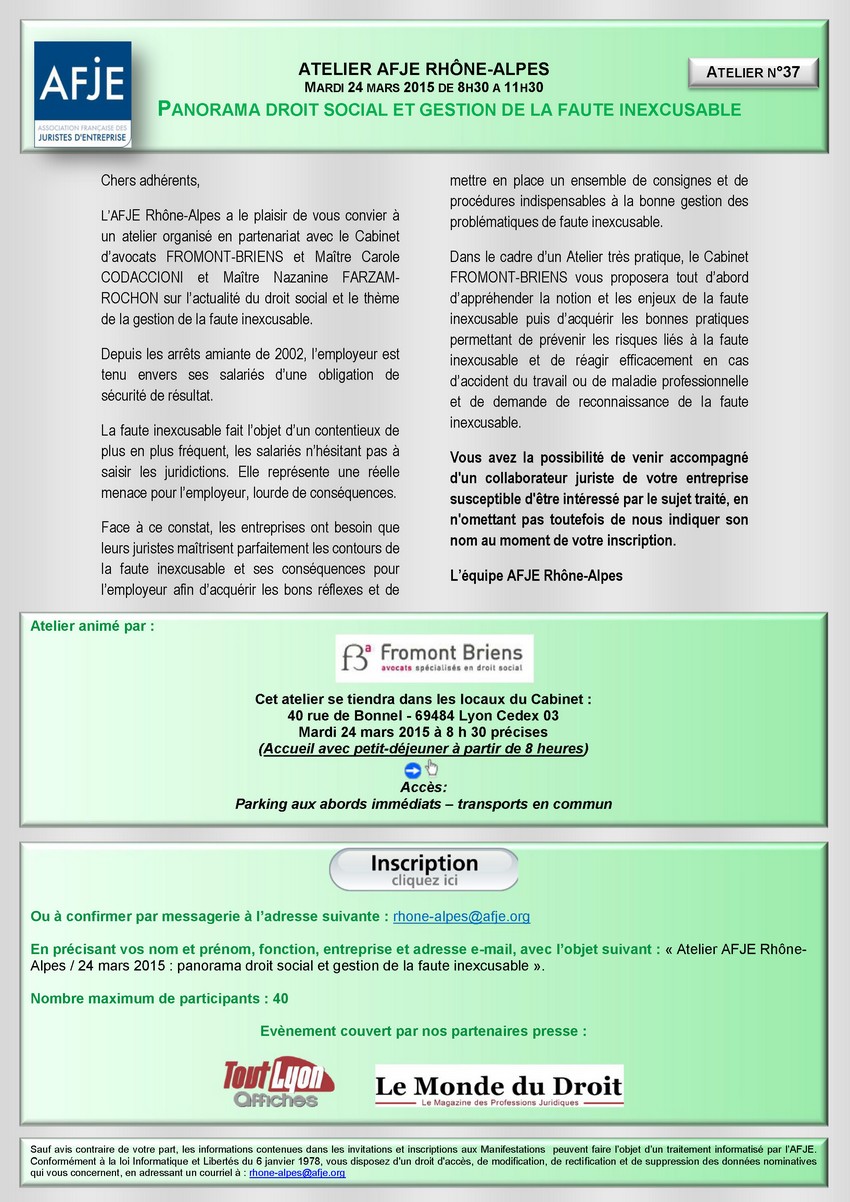 AFJE
ASSOCIATION FRANÇAISE DES JURISTES D'ENTREPRISE

ATELIER AFJE RHÔNE-ALPES
MARDI 24 MARS 2015 DE 8H30 A 11H30
PANORAMA DROIT SOCIAL ET GESTION DE LA FAUTE INEXCUSABLE

ATELIER N°37

Chers adhérents,

L'AFJE Rhône-Alpes a le plaisir de vous convier à un atelier organisé en partenariat avec le Cabinet d'avocats FROMONT-BRIENS et Maître Carole CODACCIONI et Maître Nazanine FARZAM-ROCHON sur l'actualité du droit social et le thème de la gestion de la faute inexcusable.

Depuis les arrêts amiante de 2002, l'employeur est tenu envers ses salariés d'une obligation de sécurité de résultat.

La faute inexcusable fait l'objet d'un contentieux de plus en plus fréquent, les salariés n'hésitant pas à saisir les juridictions. Elle représente une réelle menace pour l'employeur, lourde de conséquences.

Face à ce constat, les entreprises ont besoin que leurs juristes maîtrisent parfaitement les contours de la faute inexcusable et ses conséquences pour l'employeur afin d'acquérir les bons réflexes et de mettre en place un ensemble de consignes et de procédures indispensables à la bonne gestion des problématiques de faute inexcusable.

Dans le cadre d'un Atelier très pratique, le Cabinet FROMONT-BRIENS vous proposera tout d'abord d'appréhender la notion et les enjeux de la faute inexcusable puis d'acquérir les bonnes pratiques permettant de prévenir les risques liés à la faute inexcusable et de réagir efficacement en cas d'accident du travail ou de maladie professionnelle et de demande de reconnaissance de la faute inexcusable.

Vous avez la possibilité de venir accompagné d'un collaborateur juriste de votre entreprise susceptible d'être intéressé par le sujet traité, en n'omettant pas toutefois de nous indiquer son nom au moment de votre inscription.

L'équipe AFJE Rhône-Alpes

Atelier animé par :

Fromont Briens
avocats spécialisés en droit social

Cet atelier se tiendra dans les locaux du Cabinet :
40 rue de Bonnel - 69484 Lyon Cedex 03
Mardi 24 mars 2015 à 8 h 30 précises
(Accueil avec petit-déjeuner à partir de 8 heures)

Accès:
Parking aux abords immédiats – transports en commun

Inscription
cliquez ici

Ou à confirmer par messagerie à l'adresse suivante : rhone-alpes@afje.org

En précisant vos nom et prénom, fonction, entreprise et adresse e-mail, avec l'objet suivant : « Atelier AFJE Rhône-Alpes / 24 mars 2015 : panorama droit social et gestion de la faute inexcusable ».

Nombre maximum de participants : 40

Evènement couvert par nos partenaires presse :

Tout Lyon Affiches

Le Monde du Droit
Le Magazine des Professions Juridiques

Sauf avis contraire de votre part, les informations contenues dans les invitations et inscriptions aux Manifestations peuvent faire l'objet d'un traitement informatisé par l'AFJE. Conformément à la loi Informatique et Libertés du 6 janvier 1978, vous disposez d'un droit d'accès, de modification, de rectification et de suppression des données nominatives qui vous concernent, en adressant un courriel à : rhone-alpes@afje.org